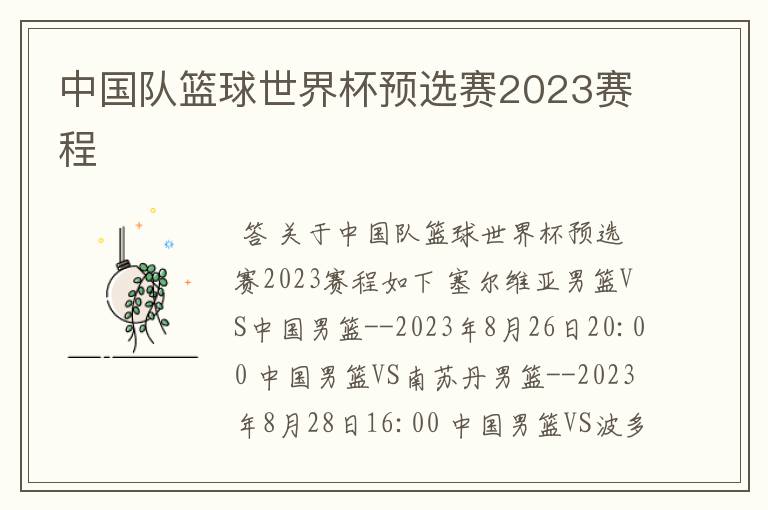 中国队篮球世界杯预选赛2023赛程

答 关于中国队篮球世界杯预选赛2023赛程如下 塞尔维亚男篮VS中国男篮--2023年8月26日20:00 中国男篮VS南苏丹男篮--2023年8月28日16:00 中国男篮VS波多